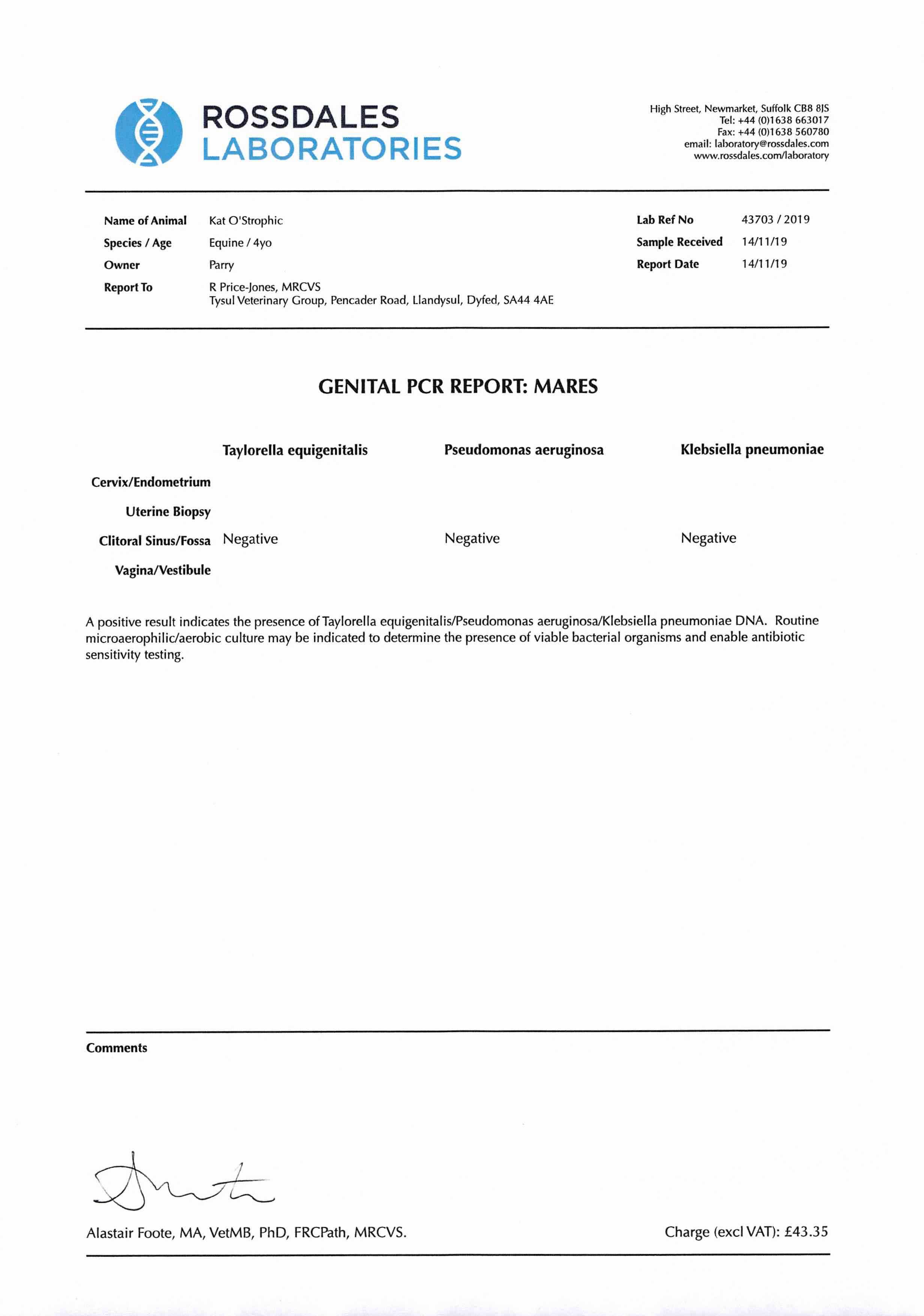 ROSSDALES
LABORATORIES

High Street, Newmarket, Suffolk CB8 8JS
Tel: +44 (0)1638 663017
Fax: +44 (0)1638 560780
email: laboratory@rossdales.com
www.rossdales.com/laboratory

Name of Animal Kat O'Strophic
Species / Age Equine / 4yo
Owner Parry
Report To R Price-Jones, MRCVS
Tysul Veterinary Group, Pencader Road, Llandysul, Dyfed, SA44 4AE

Lab Ref No 43703 / 2019
Sample Received 14/11/19
Report Date 14/11/19

GENITAL PCR REPORT: MARES

| | Taylorella equigenitalis | Pseudomonas aeruginosa | Klebsiella pneumoniae |
|---|---|---|---|
| Cervix/Endometrium | | | |
| Uterine Biopsy | | | |
| Clitoral Sinus/Fossa | Negative | Negative | Negative |
| Vagina/Vestibule | | | |

A positive result indicates the presence of Taylorella equigenitalis/Pseudomonas aeruginosa/Klebsiella pneumoniae DNA. Routine microaerophilic/aerobic culture may be indicated to determine the presence of viable bacterial organisms and enable antibiotic sensitivity testing.

Comments

Alastair Foote, MA, VetMB, PhD, FRCPath, MRCVS.

Charge (excl VAT): £43.35